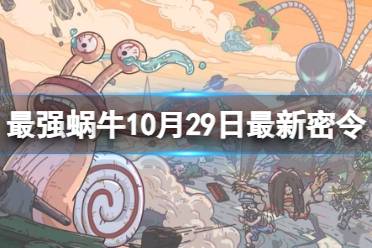 最强蜗牛10月29日最新密令